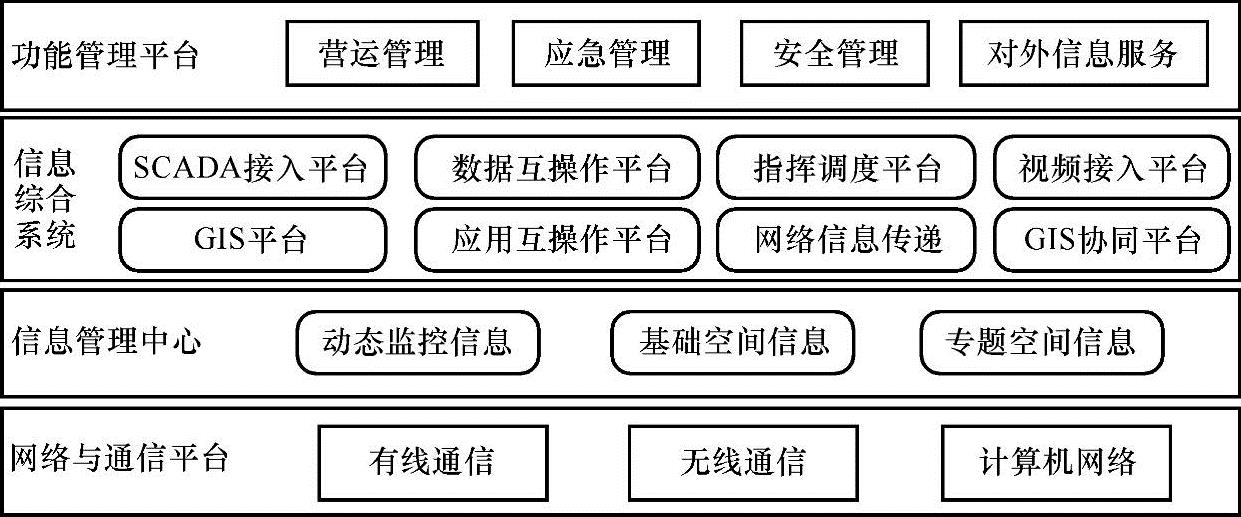 功能管理平台
营运管理
应急管理
安全管理
对外信息服务

信息综合系统
SCADA接入平台
数据互操作平台
指挥调度平台
视频接入平台
GIS平台
应用互操作平台
网络信息传递
GIS协同平台

信息管理中心
动态监控信息
基础空间信息
专题空间信息

网络与通信平台
有线通信
无线通信
计算机网络